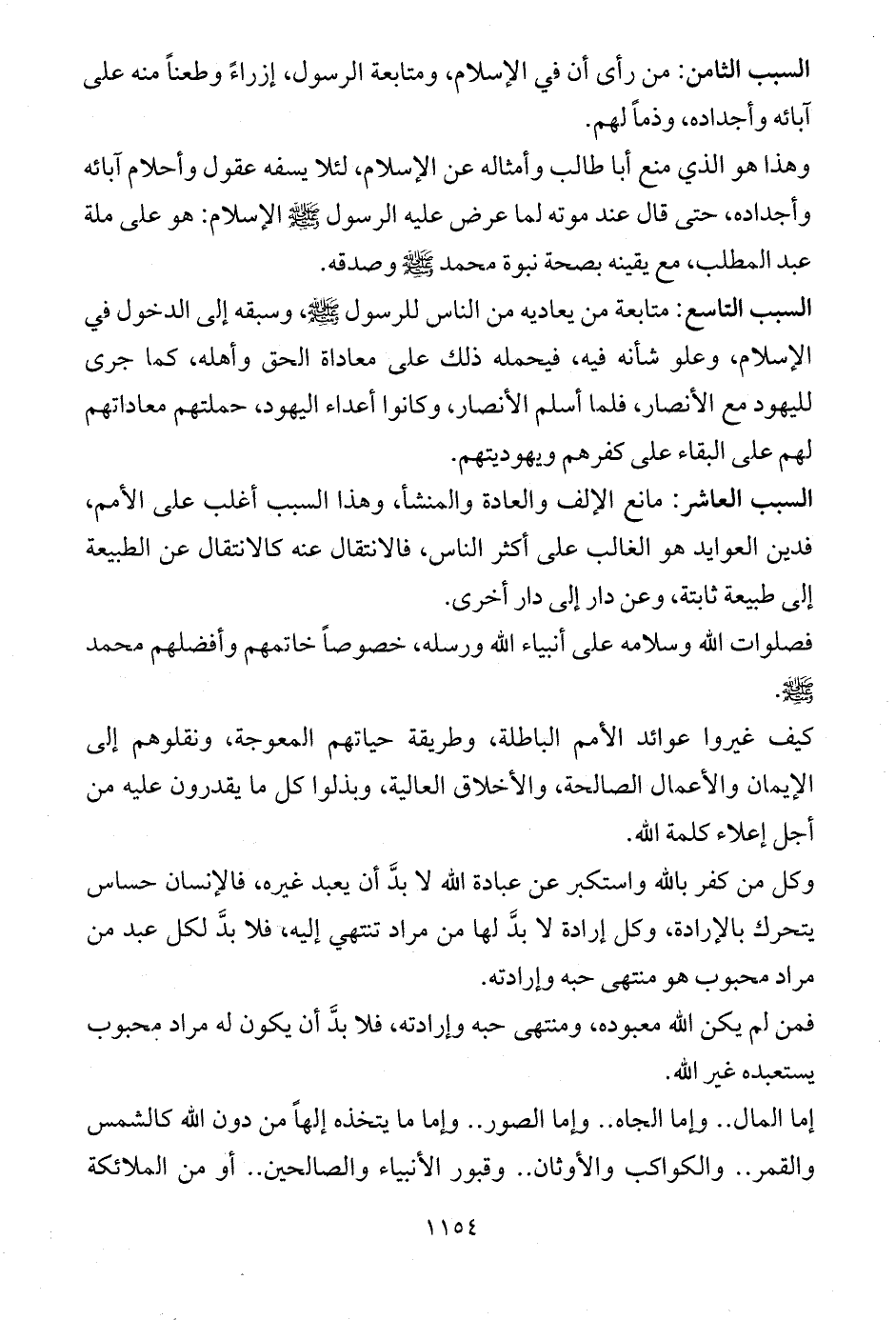 السبب الثامن: من رأى أن في الإسلام، ومتابعة الرسول، إزراءً وطعناً منه على آبائه وأجداده، وذماً لهم.
وهذا هو الذي منع أبا طالب وأمثاله عن الإسلام، لئلا يسفه عقول وأحلام آبائه وأجداده، حتى قال عند موته لما عرض عليه الرسول ﷺ الإسلام: هو على ملة عبد المطلب، مع يقينه بصحة نبوة محمد ﷺ وصدقه.
السبب التاسع: متابعة من يعاديه من الناس للرسول ﷺ، وسبقه إلى الدخول في الإسلام، وعلو شأنه فيه، فيحمله ذلك على معاداة الحق وأهله، كما جرى لليهود مع الأنصار، فلما أسلم الأنصار، وكانوا أعداء اليهود، حملتهم معاداتهم لهم على البقاء على كفرهم ويهوديتهم.
السبب العاشر: مانع الإلف والعادة والمنشأ، وهذا السبب أغلب على الأمم، فدين العوايد هو الغالب على أكثر الناس، فالانتقال عنه كالانتقال عن الطبيعة إلى طبيعة ثابتة، وعن دار إلى دار أخرى.
فصلوات الله وسلامه على أنبياء الله ورسله، خصوصاً خاتمهم وأفضلهم محمد ﷺ.
كيف غيروا عوائد الأمم الباطلة، وطريقة حياتهم المعوجة، ونقلوهم إلى الإيمان والأعمال الصالحة، والأخلاق العالية، وبذلوا كل ما يقدرون عليه من أجل إعلاء كلمة الله.
وكل من كفر بالله واستكبر عن عبادة الله لا بدَّ أن يعبد غيره، فالإنسان حساس يتحرك بالإرادة، وكل إرادة لا بدَّ لها من مراد تنتهي إليه، فلا بدَّ لكل عبد من مراد محبوب هو منتهى حبه وإرادته.
فمن لم يكن الله معبوده، ومنتهى حبه وإرادته، فلا بدَّ أن يكون له مراد محبوب يستعبده غير الله.
إما المال.. وإما الجاه.. وإما الصور.. وإما ما يتخذه إلهاً من دون الله كالشمس والقمر.. والكواكب والأوثان.. وقبور الأنبياء والصالحين.. أو من الملائكة

١١٥٤